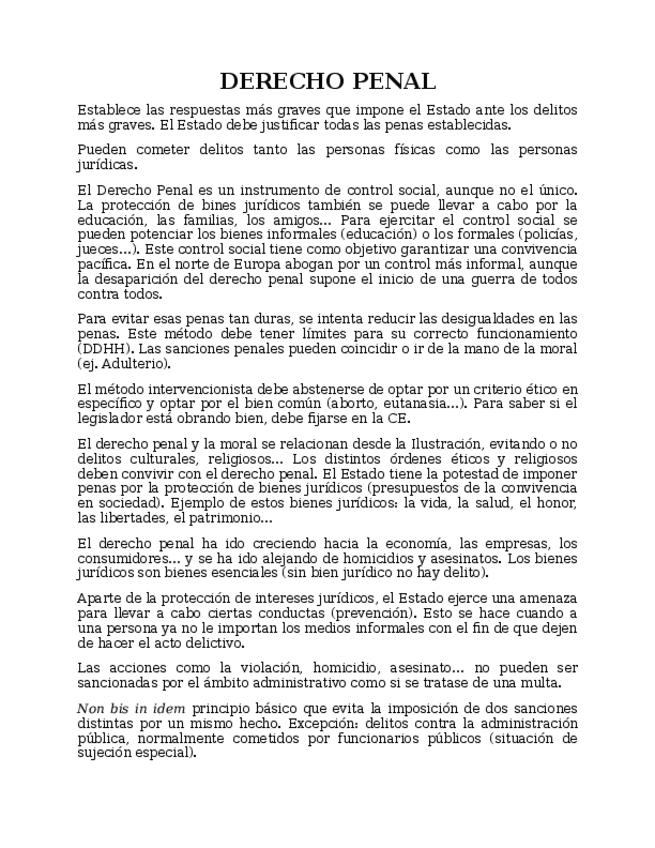 DERECHO PENAL

Establece las respuestas más graves que impone el Estado ante los delitos más graves. El Estado debe justificar todas las penas establecidas.

Pueden cometer delitos tanto las personas físicas como las personas jurídicas.

El Derecho Penal es un instrumento de control social, aunque no el único. La protección de bines jurídicos también se puede llevar a cabo por la educación, las familias, los amigos... Para ejercitar el control social se pueden potenciar los bienes informales (educación) o los formales (policías, jueces...). Este control social tiene como objetivo garantizar una convivencia pacífica. En el norte de Europa abogan por un control más informal, aunque la desaparición del derecho penal supone el inicio de una guerra de todos contra todos.

Para evitar esas penas tan duras, se intenta reducir las desigualdades en las penas. Este método debe tener límites para su correcto funcionamiento (DDHH). Las sanciones penales pueden coincidir o ir de la mano de la moral (ej. Adulterio).

El método intervencionista debe abstenerse de optar por un criterio ético en específico y optar por el bien común (aborto, eutanasia...). Para saber si el legislador está obrando bien, debe fijarse en la CE.

El derecho penal y la moral se relacionan desde la Ilustración, evitando o no delitos culturales, religiosos... Los distintos órdenes éticos y religiosos deben convivir con el derecho penal. El Estado tiene la potestad de imponer penas por la protección de bienes jurídicos (presupuestos de la convivencia en sociedad). Ejemplo de estos bienes jurídicos: la vida, la salud, el honor, las libertades, el patrimonio...

El derecho penal ha ido creciendo hacia la economía, las empresas, los consumidores... y se ha ido alejando de homicidios y asesinatos. Los bienes jurídicos son bienes esenciales (sin bien jurídico no hay delito).

Aparte de la protección de intereses jurídicos, el Estado ejerce una amenaza para llevar a cabo ciertas conductas (prevención). Esto se hace cuando a una persona ya no le importan los medios informales con el fin de que dejen de hacer el acto delictivo.

Las acciones como la violación, homicidio, asesinato... no pueden ser sancionadas por el ámbito administrativo como si se tratase de una multa.

Non bis in idem principio básico que evita la imposición de dos sanciones distintas por un mismo hecho. Excepción: delitos contra la administración pública, normalmente cometidos por funcionarios públicos (situación de sujeción especial).